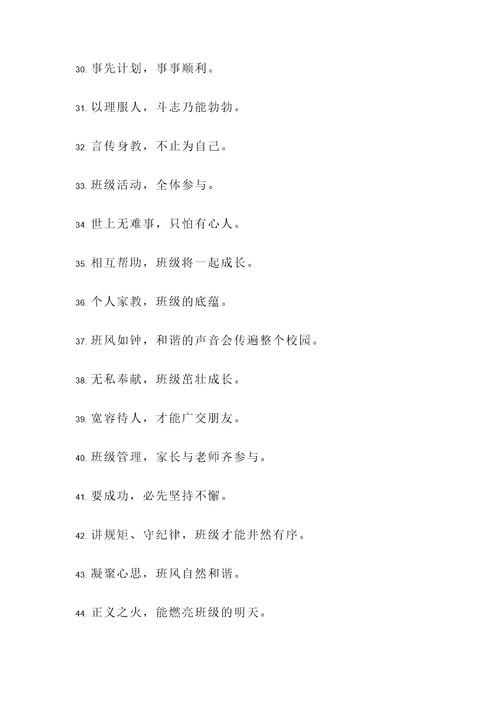 30. 事先计划，事事顺利。

31. 以理服人，斗志乃能勃勃。

32. 言传身教，不止为自己。

33. 班级活动，全体参与。

34. 世上无难事，只怕有心人。

35. 相互帮助，班级将一起成长。

36. 个人家教，班级的底蕴。

37. 班风如钟，和谐的声音会传遍整个校园。

38. 无私奉献，班级茁壮成长。

39. 宽容待人，才能广交朋友。

40. 班级管理，家长与老师齐参与。

41. 要成功，必先坚持不懈。

42. 讲规矩、守纪律，班级才能井然有序。

43. 凝聚心思，班风自然和谐。

44. 正义之火，能燃亮班级的明天。